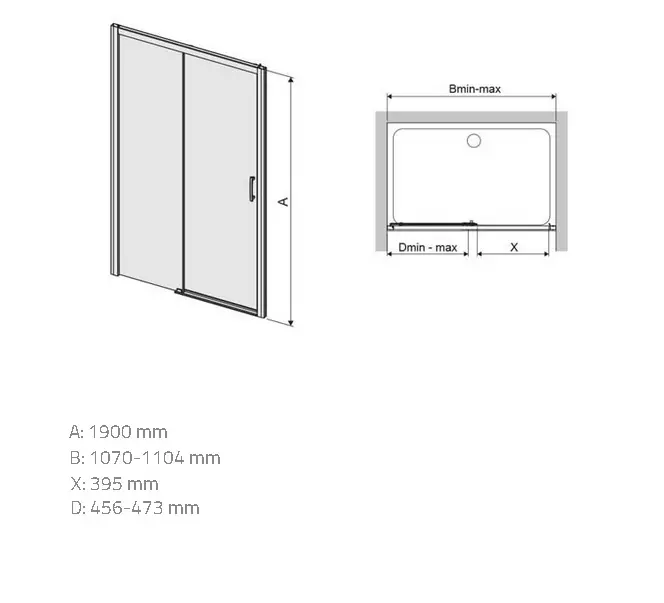 A

Bmin-max

Dmin - max

X

A: 1900 mm
B: 1070-1104 mm
X: 395 mm
D: 456-473 mm